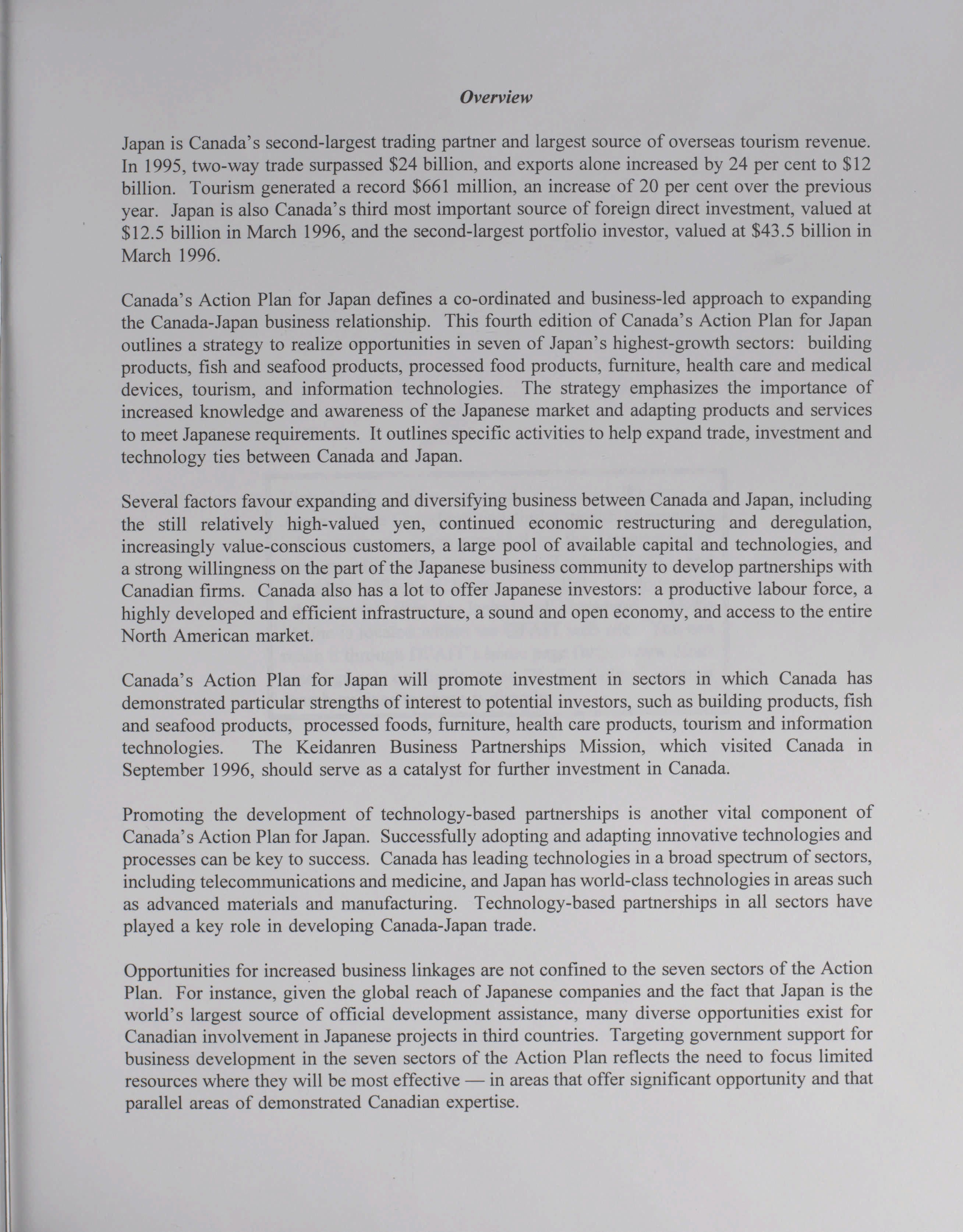 Overview

Japan is Canada's second-largest trading partner and largest source of overseas tourism revenue. In 1995, two-way trade surpassed \$24 billion, and exports alone increased by 24 per cent to \$12 billion. Tourism generated a record \$661 million, an increase of 20 per cent over the previous year. Japan is also Canada's third most important source of foreign direct investment, valued at \$12.5 billion in March 1996, and the second-largest portfolio investor, valued at \$43.5 billion in March 1996.

Canada's Action Plan for Japan defines a co-ordinated and business-led approach to expanding the Canada-Japan business relationship. This fourth edition of Canada's Action Plan for Japan outlines a strategy to realize opportunities in seven of Japan's highest-growth sectors: building products, fish and seafood products, processed food products, furniture, health care and medical devices, tourism, and information technologies. The strategy emphasizes the importance of increased knowledge and awareness of the Japanese market and adapting products and services to meet Japanese requirements. It outlines specific activities to help expand trade, investment and technology ties between Canada and Japan.

Several factors favour expanding and diversifying business between Canada and Japan, including the still relatively high-valued yen, continued economic restructuring and deregulation, increasingly value-conscious customers, a large pool of available capital and technologies, and a strong willingness on the part of the Japanese business community to develop partnerships with Canadian firms. Canada also has a lot to offer Japanese investors: a productive labour force, a highly developed and efficient infrastructure, a sound and open economy, and access to the entire North American market.

Canada's Action Plan for Japan will promote investment in sectors in which Canada has demonstrated particular strengths of interest to potential investors, such as building products, fish and seafood products, processed foods, furniture, health care products, tourism and information technologies. The Keidanren Business Partnerships Mission, which visited Canada in September 1996, should serve as a catalyst for further investment in Canada.

Promoting the development of technology-based partnerships is another vital component of Canada's Action Plan for Japan. Successfully adopting and adapting innovative technologies and processes can be key to success. Canada has leading technologies in a broad spectrum of sectors, including telecommunications and medicine, and Japan has world-class technologies in areas such as advanced materials and manufacturing. Technology-based partnerships in all sectors have played a key role in developing Canada-Japan trade.

Opportunities for increased business linkages are not confined to the seven sectors of the Action Plan. For instance, given the global reach of Japanese companies and the fact that Japan is the world's largest source of official development assistance, many diverse opportunities exist for Canadian involvement in Japanese projects in third countries. Targeting government support for business development in the seven sectors of the Action Plan reflects the need to focus limited resources where they will be most effective — in areas that offer significant opportunity and that parallel areas of demonstrated Canadian expertise.